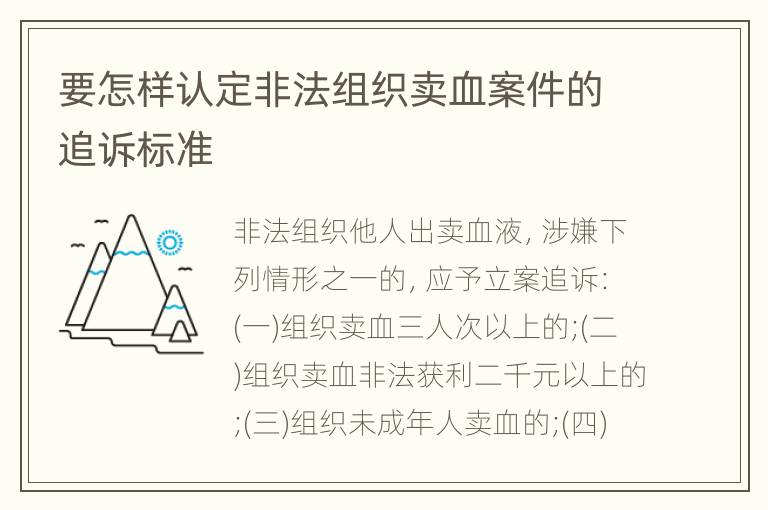 要怎样认定非法组织卖血案件的追诉标准

非法组织他人出卖血液, 涉嫌下列情形之一的, 应予立案追诉:
(一)组织卖血三人次以上的;(二)组织卖血非法获利二千元以上的;(三)组织未成年人卖血的;(四)